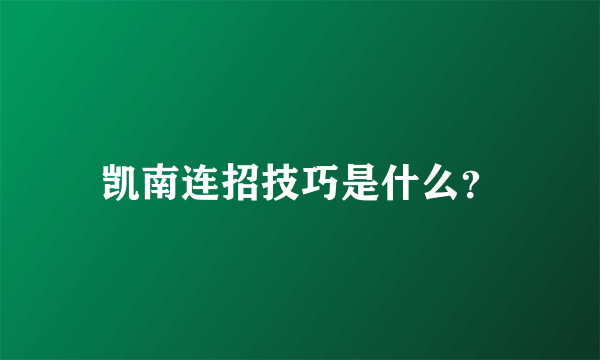 凯南连招技巧是什么?